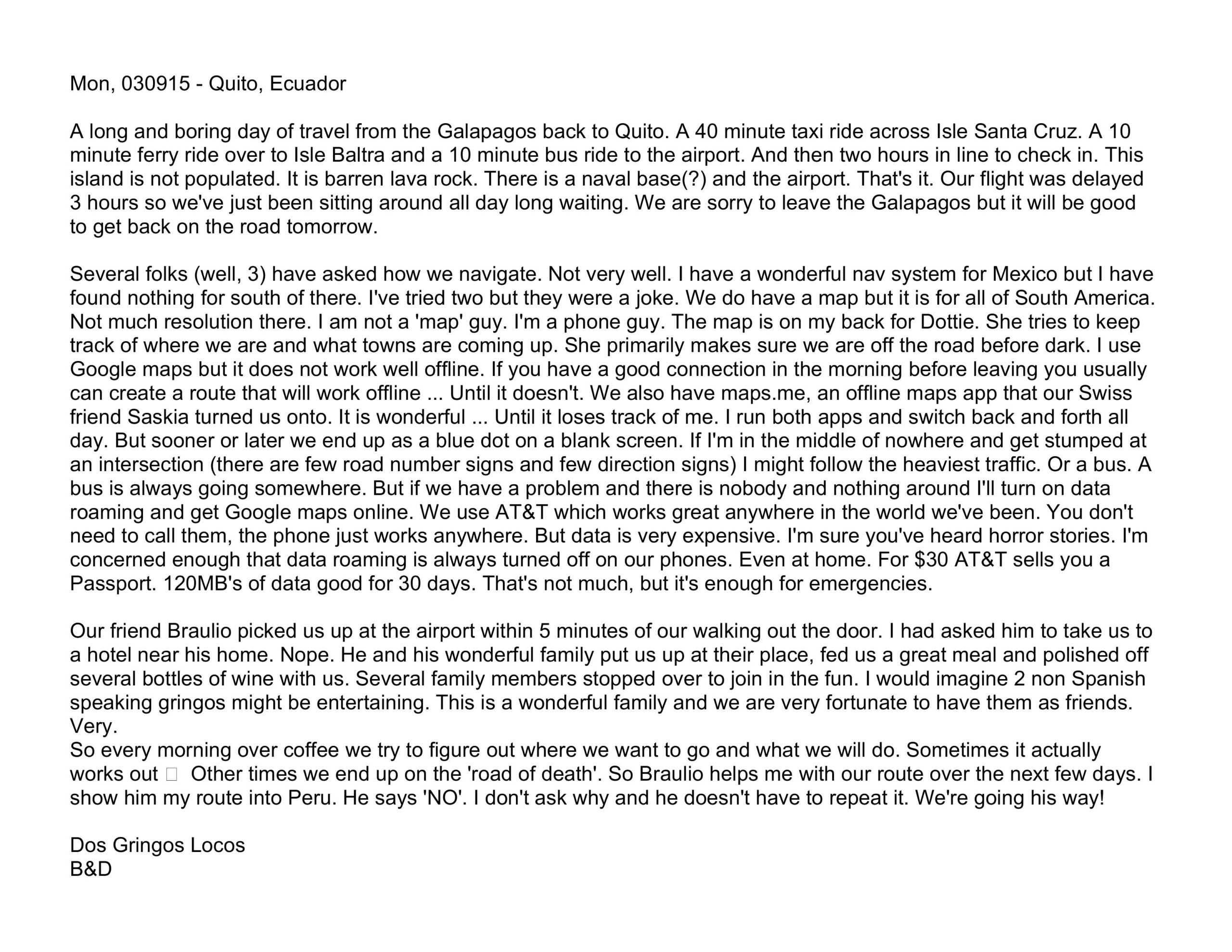 Mon, 030915 - Quito, Ecuador

A long and boring day of travel from the Galapagos back to Quito. A 40 minute taxi ride across Isle Santa Cruz. A 10 minute ferry ride over to Isle Baltra and a 10 minute bus ride to the airport. And then two hours in line to check in. This island is not populated. It is barren lava rock. There is a naval base(?) and the airport. That's it. Our flight was delayed 3 hours so we've just been sitting around all day long waiting. We are sorry to leave the Galapagos but it will be good to get back on the road tomorrow.

Several folks (well, 3) have asked how we navigate. Not very well. I have a wonderful nav system for Mexico but I have found nothing for south of there. I've tried two but they were a joke. We do have a map but it is for all of South America. Not much resolution there. I am not a 'map' guy. I'm a phone guy. The map is on my back for Dottie. She tries to keep track of where we are and what towns are coming up. She primarily makes sure we are off the road before dark. I use Google maps but it does not work well offline. If you have a good connection in the morning before leaving you usually can create a route that will work offline ... Until it doesn't. We also have maps.me, an offline maps app that our Swiss friend Saskia turned us onto. It is wonderful ... Until it loses track of me. I run both apps and switch back and forth all day. But sooner or later we end up as a blue dot on a blank screen. If I'm in the middle of nowhere and get stumped at an intersection (there are few road number signs and few direction signs) I might follow the heaviest traffic. Or a bus. A bus is always going somewhere. But if we have a problem and there is nobody and nothing around I'll turn on data roaming and get Google maps online. We use AT&T which works great anywhere in the world we've been. You don't need to call them, the phone just works anywhere. But data is very expensive. I'm sure you've heard horror stories. I'm concerned enough that data roaming is always turned off on our phones. Even at home. For $30 AT&T sells you a Passport. 120MB's of data good for 30 days. That's not much, but it's enough for emergencies.

Our friend Braulio picked us up at the airport within 5 minutes of our walking out the door. I had asked him to take us to a hotel near his home. Nope. He and his wonderful family put us up at their place, fed us a great meal and polished off several bottles of wine with us. Several family members stopped over to join in the fun. I would imagine 2 non Spanish speaking gringos might be entertaining. This is a wonderful family and we are very fortunate to have them as friends. Very.
So every morning over coffee we try to figure out where we want to go and what we will do. Sometimes it actually works out  Other times we end up on the 'road of death'. So Braulio helps me with our route over the next few days. I show him my route into Peru. He says 'NO'. I don't ask why and he doesn't have to repeat it. We're going his way!

Dos Gringos Locos
B&D